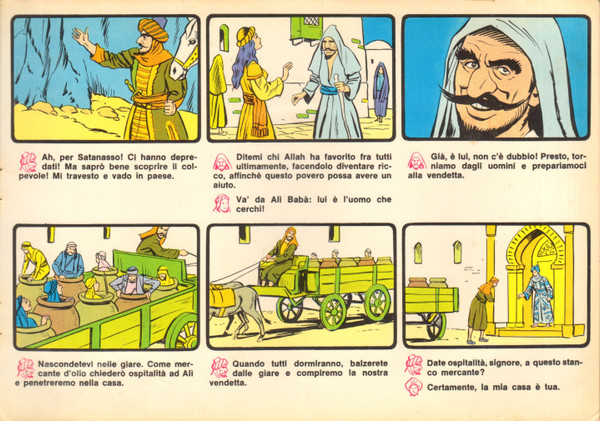 Ah, per Satanasso! Ci hanno depredati! Ma saprò bene scoprire il colpevole! Mi travesto e vado in paese.

Ditemi chi Allah ha favorito fra tutti ultimamente, facendolo diventare ricco, affinchè questo povero possa avere un aiuto.

Va' da Alì Babà: lui è l'uomo che cerchi!

Già, è lui, non c'è dubbio! Presto, torniamo dagli uomini e prepariamoci alla vendetta.

Nascondetevi nelle giare. Come mercante d'olio chiederò ospitalità ad Alì e penetreremo nella casa.

Quando tutti dormiranno, balzerete dalle giare e compiremo la nostra vendetta.

Date ospitalità, signore, a questo stanco mercante?

Certamente, la mia casa è tua.